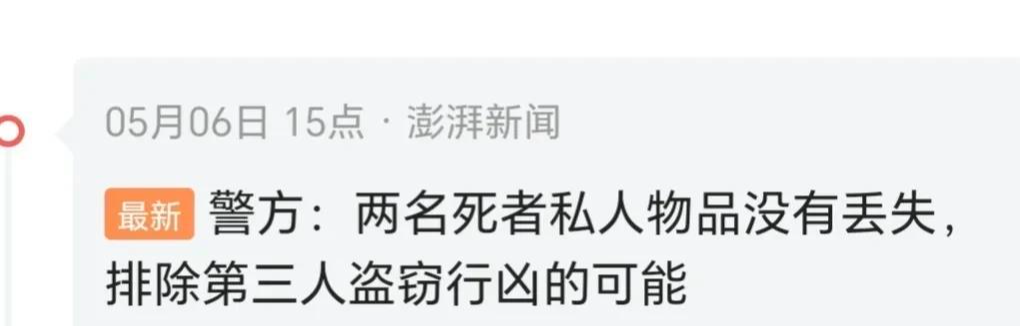 05月06日 15点 · 澎湃新闻

最新 警方：两名死者私人物品没有丢失，排除第三人盗窃行凶的可能